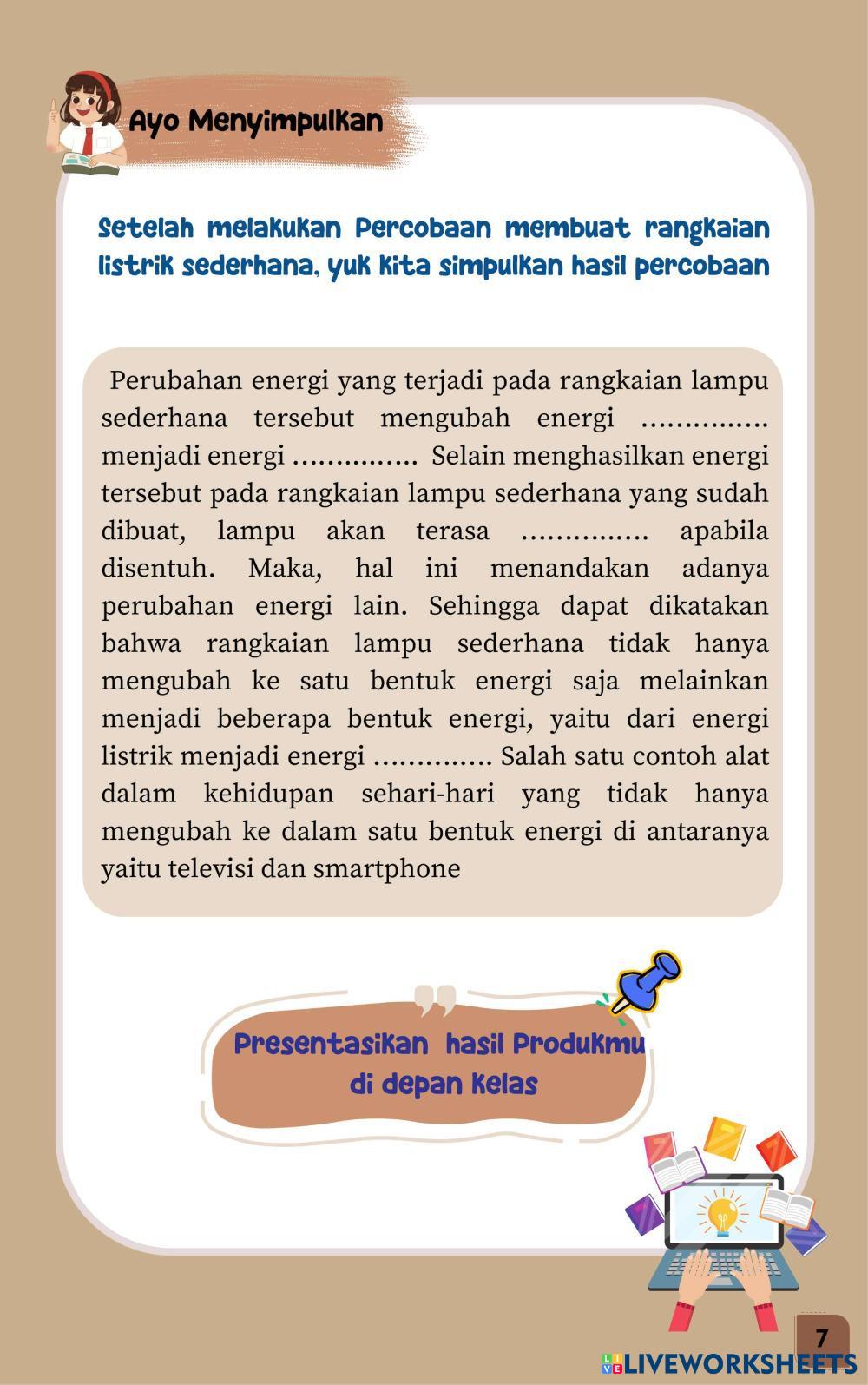 Ayo Menyimpulkan

Setelah melakukan Percobaan membuat rangkaian listrik sederhana, yuk kita simpulkan hasil percobaan

Perubahan energi yang terjadi pada rangkaian lampu sederhana tersebut mengubah energi ............... menjadi energi ............... Selain menghasilkan energi tersebut pada rangkaian lampu sederhana yang sudah dibuat, lampu akan terasa ............... apabila disentuh. Maka, hal ini menandakan adanya perubahan energi lain. Sehingga dapat dikatakan bahwa rangkaian lampu sederhana tidak hanya mengubah ke satu bentuk energi saja melainkan menjadi beberapa bentuk energi, yaitu dari energi listrik menjadi energi .............. Salah satu contoh alat dalam kehidupan sehari-hari yang tidak hanya mengubah ke dalam satu bentuk energi di antaranya yaitu televisi dan smartphone

Presentasikan hasil Produkmu di depan kelas

7

LIVEWORKSHEETS